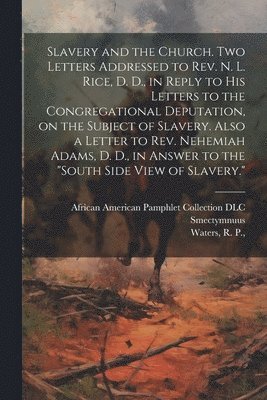 Slavery and the Church. Two Letters Addressed to Rev. N. L. Rice, D. D., in Reply to His Letters to the Congregational Deputation, on the Subject of Slavery. Also a Letter to Rev. Nehemiah Adams, D. D., in Answer to the "South Side View of Slavery."

African American Pamphlet Collection DLC
Smectymnuus
Waters, R. P.,